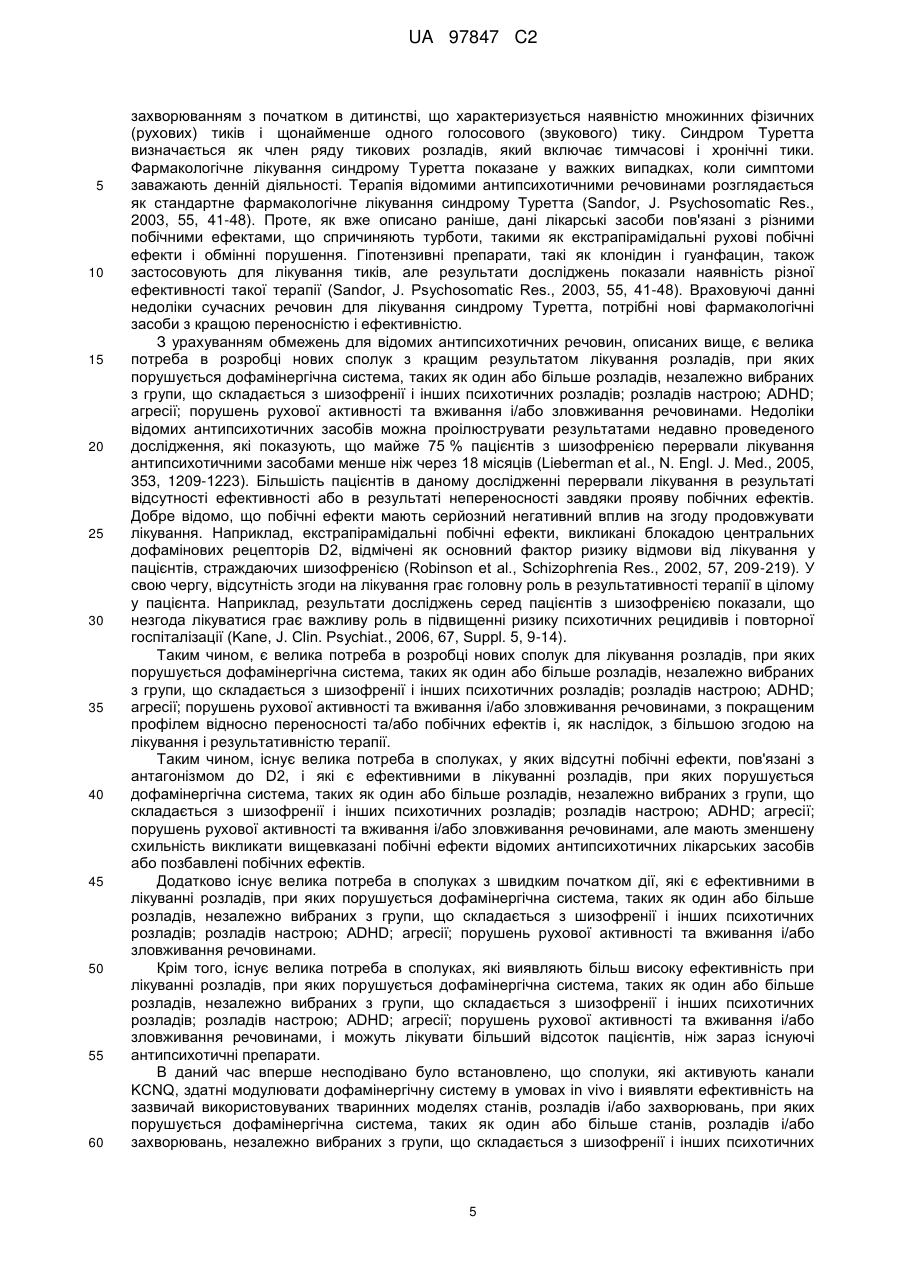 UA 97847 C2

захворюванням з початком в дитинстві, що характеризується наявністю множинних фізичних (рухових) тиків і щонайменше одного голосового (звукового) тику. Синдром Туретта визначається як член ряду тикових розладів, який включає тимчасові і хронічні тики. Фармакологічне лікування синдрому Туретта показане у важких випадках, коли симптоми
5 заважають денній діяльності. Терапія відомими антипсихотичними речовинами розглядається як стандартне фармакологічне лікування синдрому Туретта (Sandor, J. Psychosomatic Res., 2003, 55, 41-48). Проте, як вже описано раніше, дані лікарські засоби пов'язані з різними побічними ефектами, що спричиняють турботи, такими як екстрапірамідальні рухові побічні ефекти і обмінні порушення. Гіпотензивні препарати, такі як клонідин і гуанфацин, також
10 застосовують для лікування тиків, але результати досліджень показали наявність різної ефективності такої терапії (Sandor, J. Psychosomatic Res., 2003, 55, 41-48). Враховуючі данні недоліки сучасних речовин для лікування синдрому Туретта, потрібні нові фармакологічні засоби з кращою переносністю і ефективністю.

З урахуванням обмежень для відомих антипсихотичних речовин, описаних вище, є велика
15 потреба в розробці нових сполук з кращим результатом лікування розладів, при яких порушується дофамінергічна система, таких як один або більше розладів, незалежно вибраних з групи, що складається з шизофренії і інших психотичних розладів; розладів настрою; ADHD; агресії; порушень рухової активності та вживання і/або зловживання речовинами. Недоліки відомих антипсихотичних засобів можна проілюструвати результатами недавно проведеного
20 дослідження, які показують, що майже 75 % пацієнтів з шизофренією перервали лікування антипсихотичними засобами менше ніж через 18 місяців (Lieberman et al., N. Engl. J. Med., 2005, 353, 1209-1223). Більшість пацієнтів в даному дослідженні перервали лікування в результаті відсутності ефективності або в результаті непереносності завдяки прояву побічних ефектів. Добре відомо, що побічні ефекти мають серйозний негативний вплив на згоду продовжувати
25 лікування. Наприклад, екстрапірамідальні побічні ефекти, викликані блокадою центральних дофамінових рецепторів D2, відмічені як основний фактор ризику відмови від лікування у пацієнтів, страждаючих шизофренією (Robinson et al., Schizophrenia Res., 2002, 57, 209-219). У свою чергу, відсутність згоди на лікування грає головну роль в результативності терапії в цілому у пацієнта. Наприклад, результати досліджень серед пацієнтів з шизофренією показали, що
30 незгода лікуватися грає важливу роль в підвищенні ризику психотичних рецидивів і повторної госпіталізації (Kane, J. Clin. Psychiat., 2006, 67, Suppl. 5, 9-14).

Таким чином, є велика потреба в розробці нових сполук для лікування розладів, при яких порушується дофамінергічна система, таких як один або більше розладів, незалежно вибраних з групи, що складається з шизофренії і інших психотичних розладів; розладів настрою; ADHD;
35 агресії; порушень рухової активності та вживання і/або зловживання речовинами, з покращеним профілем відносно переносності та/або побічних ефектів і, як наслідок, з більшою згодою на лікування і результативністю терапії.

Таким чином, існує велика потреба в сполуках, у яких відсутні побічні ефекти, пов'язані з антагонізмом до D2, і які є ефективними в лікуванні розладів, при яких порушується
40 дофамінергічна система, таких як один або більше розладів, незалежно вибраних з групи, що складається з шизофренії і інших психотичних розладів; розладів настрою; ADHD; агресії; порушень рухової активності та вживання і/або зловживання речовинами, але мають зменшену схильність викликати вищевказані побічні ефекти відомих антипсихотичних лікарських засобів або позбавлені побічних ефектів.
45 Додатково існує велика потреба в сполуках з швидким початком дії, які є ефективними в лікуванні розладів, при яких порушується дофамінергічна система, таких як один або більше розладів, незалежно вибраних з групи, що складається з шизофренії і інших психотичних розладів; розладів настрою; ADHD; агресії; порушень рухової активності та вживання і/або зловживання речовинами.
50 Крім того, існує велика потреба в сполуках, які виявляють більш високу ефективність при лікуванні розладів, при яких порушується дофамінергічна система, таких як один або більше розладів, незалежно вибраних з групи, що складається з шизофренії і інших психотичних розладів; розладів настрою; ADHD; агресії; порушень рухової активності та вживання і/або зловживання речовинами, і можуть лікувати більший відсоток пацієнтів, ніж зараз існуючі
55 антипсихотичні препарати.

В даний час вперше несподівано було встановлено, що сполуки, які активують канали KCNQ, здатні модулювати дофамінергічну систему в умовах in vivo і виявляти ефективність на зазвичай використовуваних тваринних моделях станів, розладів і/або захворювань, при яких порушується дофамінергічна система, таких як один або більше станів, розладів і/або
60 захворювань, незалежно вибраних з групи, що складається з шизофренії і інших психотичних

5